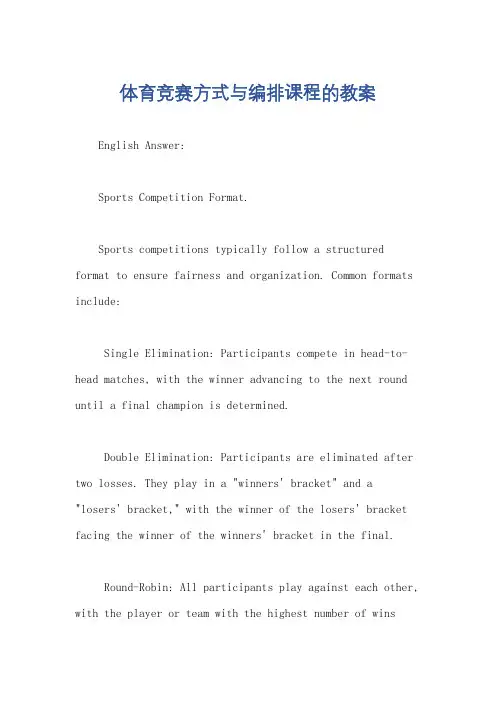 体育竞赛方式与编排课程的教案

English Answer:

Sports Competition Format.

Sports competitions typically follow a structured format to ensure fairness and organization. Common formats include:

Single Elimination: Participants compete in head-to-head matches, with the winner advancing to the next round until a final champion is determined.

Double Elimination: Participants are eliminated after two losses. They play in a "winners' bracket" and a "losers' bracket," with the winner of the losers' bracket facing the winner of the winners' bracket in the final.

Round-Robin: All participants play against each other, with the player or team with the highest number of wins